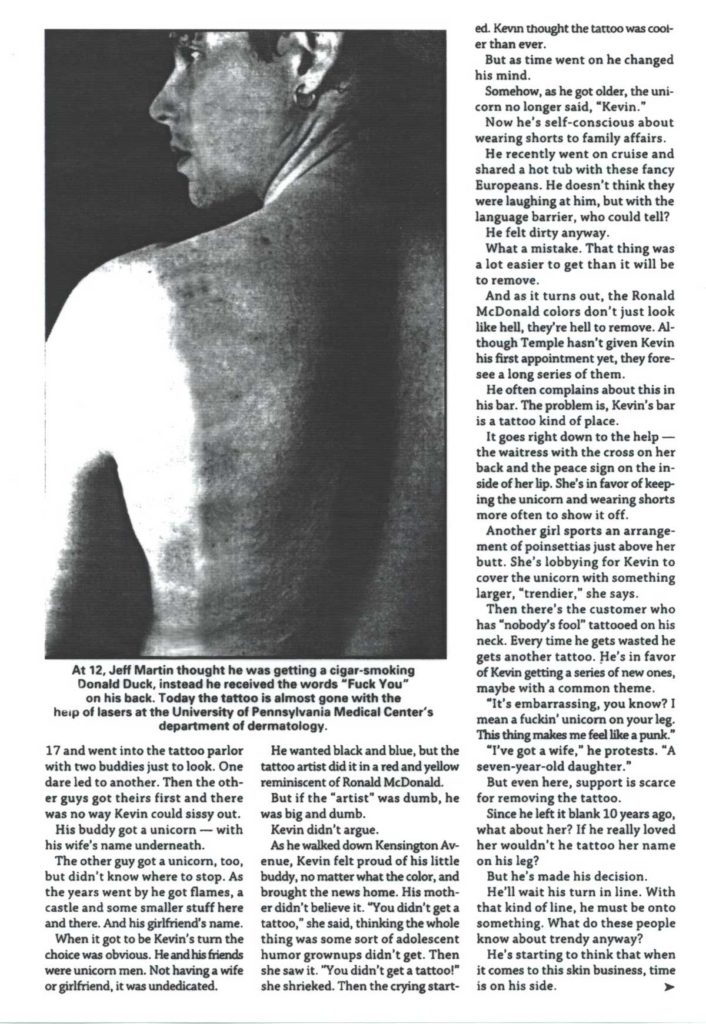 At 12, Jeff Martin thought he was getting a cigar-smoking Donald Duck, instead he received the words "Fuck You" on his back. Today the tattoo is almost gone with the help of lasers at the University of Pennsylvania Medical Center's department of dermatology.

17 and went into the tattoo parlor with two buddies just to look. One dare led to another. Then the other guys got theirs first and there was no way Kevin could sissy out.

His buddy got a unicorn — with his wife's name underneath.

The other guy got a unicorn, too, but didn't know where to stop. As the years went by he got flames, a castle and some smaller stuff here and there. And his girlfriend's name.

When it got to be Kevin's turn the choice was obvious. He and his friends were unicorn men. Not having a wife or girlfriend, it was undedicated.

He wanted black and blue, but the tattoo artist did it in a red and yellow reminiscent of Ronald McDonald.

But if the "artist" was dumb, he was big and dumb.

Kevin didn't argue.

As he walked down Kensington Avenue, Kevin felt proud of his little buddy, no matter what the color, and brought the news home. His mother didn't believe it. "You didn't get a tattoo," she said, thinking the whole thing was some sort of adolescent humor grownups didn't get. Then she saw it. "You didn't get a tattoo!" she shrieked. Then the crying started. Kevin thought the tattoo was cooler than ever.

But as time went on he changed his mind.

Somehow, as he got older, the unicorn no longer said, "Kevin."

Now he's self-conscious about wearing shorts to family affairs.

He recently went on cruise and shared a hot tub with these fancy Europeans. He doesn't think they were laughing at him, but with the language barrier, who could tell?

He felt dirty anyway.

What a mistake. That thing was a lot easier to get than it will be to remove.

And as it turns out, the Ronald McDonald colors don't just look like hell, they're hell to remove. Although Temple hasn't given Kevin his first appointment yet, they foresee a long series of them.

He often complains about this in his bar. The problem is, Kevin's bar is a tattoo kind of place.

It goes right down to the help — the waitress with the cross on her back and the peace sign on the inside of her lip. She's in favor of keeping the unicorn and wearing shorts more often to show it off.

Another girl sports an arrangement of poinsettias just above her butt. She's lobbying for Kevin to cover the unicorn with something larger, "trendier," she says.

Then there's the customer who has "nobody's fool" tattooed on his neck. Every time he gets wasted he gets another tattoo. He's in favor of Kevin getting a series of new ones, maybe with a common theme.

"It's embarrassing, you know? I mean a fuckin' unicorn on your leg. This thing makes me feel like a punk."

"I've got a wife," he protests. "A seven-year-old daughter."

But even here, support is scarce for removing the tattoo.

Since he left it blank 10 years ago, what about her? If he really loved her wouldn't he tattoo her name on his leg?

But he's made his decision.

He'll wait his turn in line. With that kind of line, he must be onto something. What do these people know about trendy anyway?

He's starting to think that when it comes to this skin business, time is on his side.